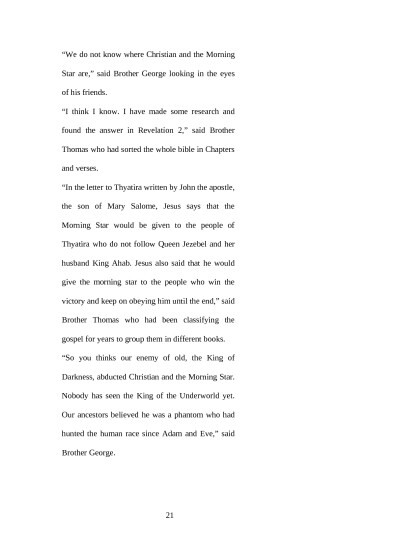 “We do not know where Christian and the Morning Star are,” said Brother George looking in the eyes of his friends.

“I think I know. I have made some research and found the answer in Revelation 2,” said Brother Thomas who had sorted the whole bible in Chapters and verses.

“In the letter to Thyatira written by John the apostle, the son of Mary Salome, Jesus says that the Morning Star would be given to the people of Thyatira who do not follow Queen Jezebel and her husband King Ahab. Jesus also said that he would give the morning star to the people who win the victory and keep on obeying him until the end,” said Brother Thomas who had been classifying the gospel for years to group them in different books.

“So you thinks our enemy of old, the King of Darkness, abducted Christian and the Morning Star. Nobody has seen the King of the Underworld yet. Our ancestors believed he was a phantom who had hunted the human race since Adam and Eve,” said Brother George.

21